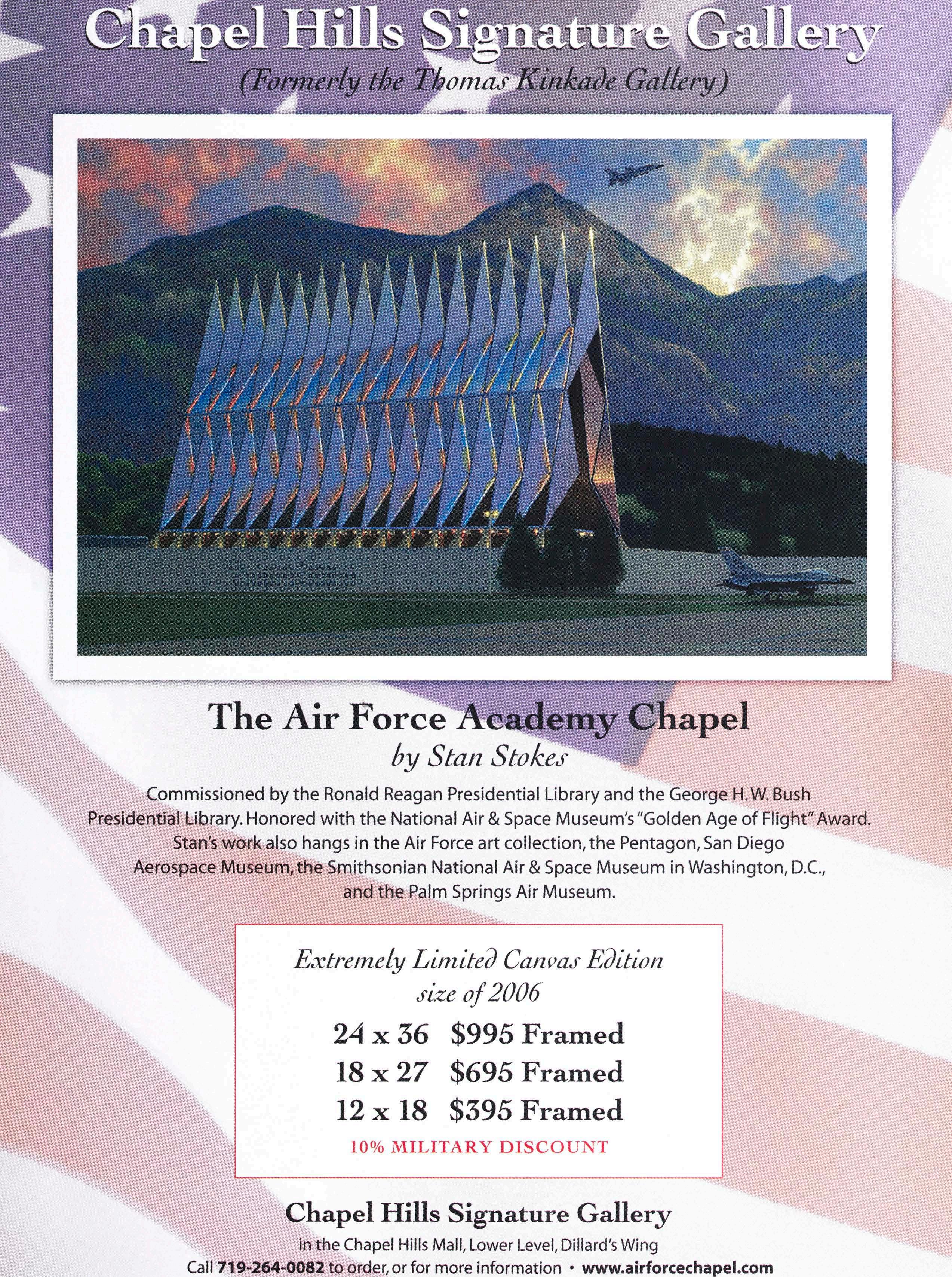 Chapel Hills Signature Gallery
(Formerly the Thomas Kinkade Gallery)

The Air Force Academy Chapel
by Stan Stokes

Commissioned by the Ronald Reagan Presidential Library and the George H. W. Bush Presidential Library. Honored with the National Air & Space Museum's "Golden Age of Flight" Award. Stan's work also hangs in the Air Force art collection, the Pentagon, San Diego Aerospace Museum, the Smithsonian National Air & Space Museum in Washington, D.C., and the Palm Springs Air Museum.

Extremely Limited Canvas Edition size of 2006

24 x 36 $995 Framed
18 x 27 $695 Framed
12 x 18 $395 Framed
10% MILITARY DISCOUNT

Chapel Hills Signature Gallery
in the Chapel Hills Mall, Lower Level, Dillard's Wing
Call 719-264-0082 to order, or for more information • www.airforcechapel.com